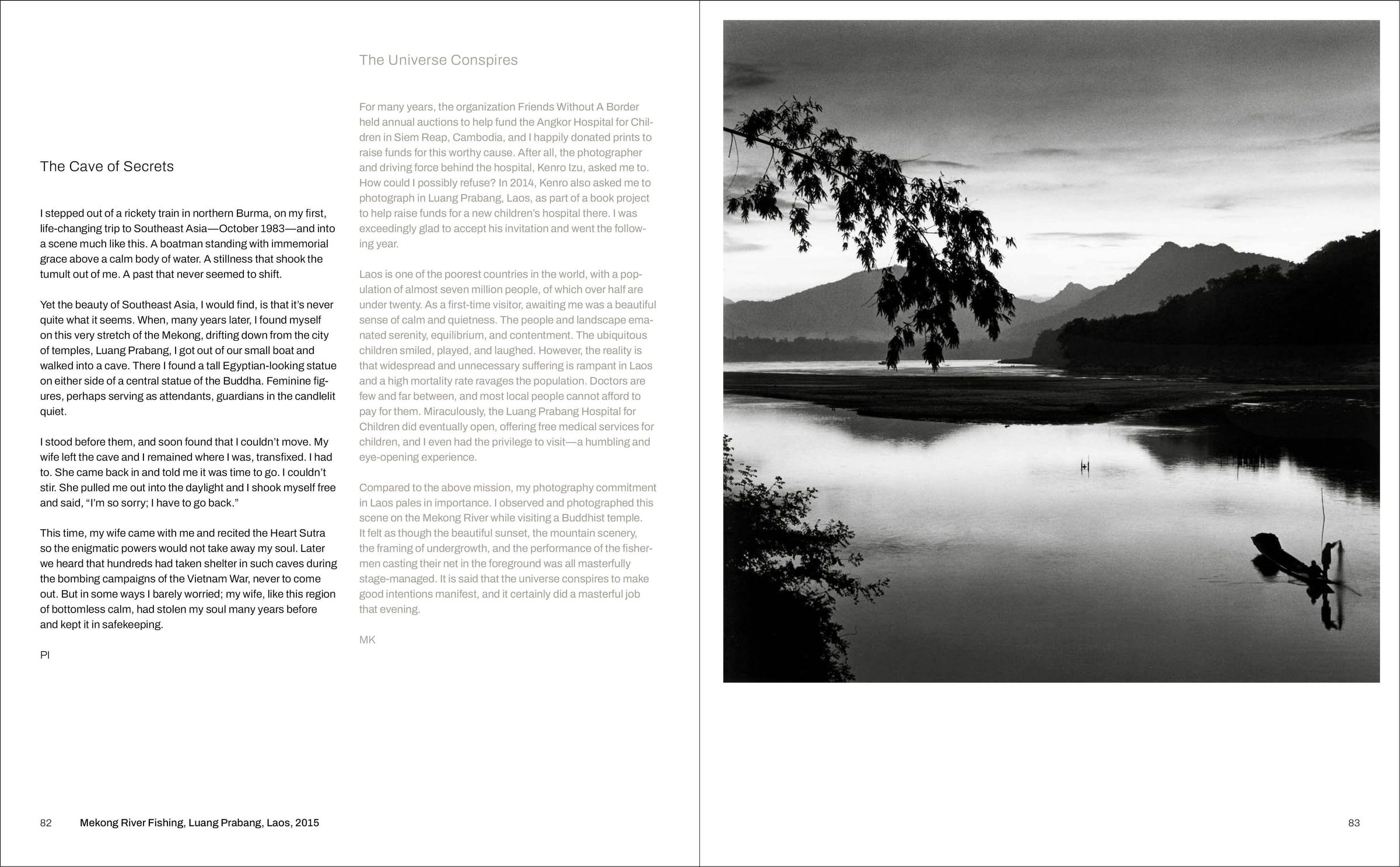 The Cave of Secrets

I stepped out of a rickety train in northern Burma, on my first, life-changing trip to Southeast Asia—October 1983—and into a scene much like this. A boatman standing with immemorial grace above a calm body of water. A stillness that shook the tumult out of me. A past that never seemed to shift.

Yet the beauty of Southeast Asia, I would find, is that it's never quite what it seems. When, many years later, I found myself on this very stretch of the Mekong, drifting down from the city of temples, Luang Prabang, I got out of our small boat and walked into a cave. There I found a tall Egyptian-looking statue on either side of a central statue of the Buddha. Feminine figures, perhaps serving as attendants, guardians in the candlelit quiet.

I stood before them, and soon found that I couldn't move. My wife left the cave and I remained where I was, transfixed. I had to. She came back in and told me it was time to go. I couldn't stir. She pulled me out into the daylight and I shook myself free and said, "I'm so sorry; I have to go back."

This time, my wife came with me and recited the Heart Sutra so the enigmatic powers would not take away my soul. Later we heard that hundreds had taken shelter in such caves during the bombing campaigns of the Vietnam War, never to come out. But in some ways I barely worried; my wife, like this region of bottomless calm, had stolen my soul many years before and kept it in safekeeping.

PI

The Universe Conspires

For many years, the organization Friends Without A Border held annual auctions to help fund the Angkor Hospital for Children in Siem Reap, Cambodia, and I happily donated prints to raise funds for this worthy cause. After all, the photographer and driving force behind the hospital, Kenro Izu, asked me to. How could I possibly refuse? In 2014, Kenro also asked me to photograph in Luang Prabang, Laos, as part of a book project to help raise funds for a new children's hospital there. I was exceedingly glad to accept his invitation and went the following year.

Laos is one of the poorest countries in the world, with a population of almost seven million people, of which over half are under twenty. As a first-time visitor, awaiting me was a beautiful sense of calm and quietness. The people and landscape emanated serenity, equilibrium, and contentment. The ubiquitous children smiled, played, and laughed. However, the reality is that widespread and unnecessary suffering is rampant in Laos and a high mortality rate ravages the population. Doctors are few and far between, and most local people cannot afford to pay for them. Miraculously, the Luang Prabang Hospital for Children did eventually open, offering free medical services for children, and I even had the privilege to visit—a humbling and eye-opening experience.

Compared to the above mission, my photography commitment in Laos pales in importance. I observed and photographed this scene on the Mekong River while visiting a Buddhist temple. It felt as though the beautiful sunset, the mountain scenery, the framing of undergrowth, and the performance of the fishermen casting their net in the foreground was all masterfully stage-managed. It is said that the universe conspires to make good intentions manifest, and it certainly did a masterful job that evening.

MK

82 Mekong River Fishing, Luang Prabang, Laos, 2015

83